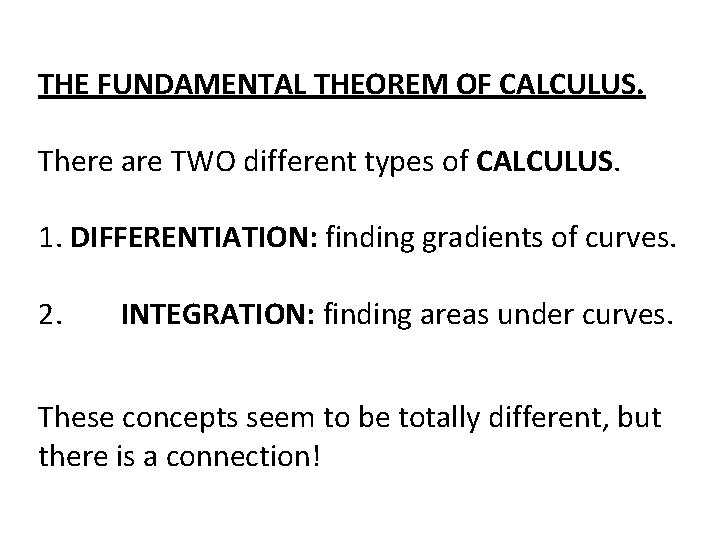 THE FUNDAMENTAL THEOREM OF CALCULUS.

There are TWO different types of CALCULUS.

1. DIFFERENTIATION: finding gradients of curves.

2. INTEGRATION: finding areas under curves.

These concepts seem to be totally different, but there is a connection!